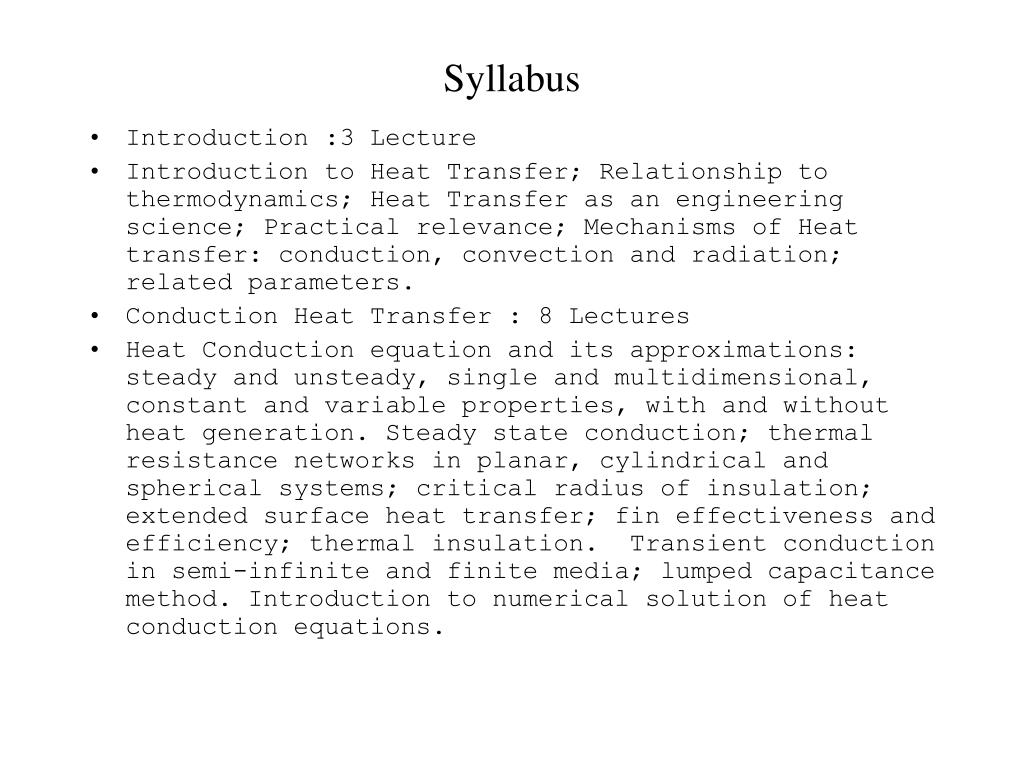 Syllabus

• Introduction :3 Lecture
• Introduction to Heat Transfer; Relationship to thermodynamics; Heat Transfer as an engineering science; Practical relevance; Mechanisms of Heat transfer: conduction, convection and radiation; related parameters.
• Conduction Heat Transfer : 8 Lectures
• Heat Conduction equation and its approximations: steady and unsteady, single and multidimensional, constant and variable properties, with and without heat generation. Steady state conduction; thermal resistance networks in planar, cylindrical and spherical systems; critical radius of insulation; extended surface heat transfer; fin effectiveness and efficiency; thermal insulation. Transient conduction in semi-infinite and finite media; lumped capacitance method. Introduction to numerical solution of heat conduction equations.